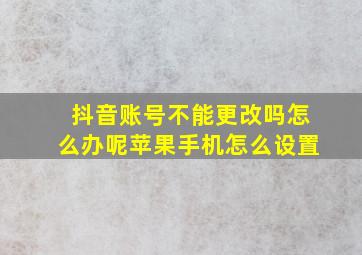 抖音账号不能更改吗怎么办呢苹果手机怎么设置